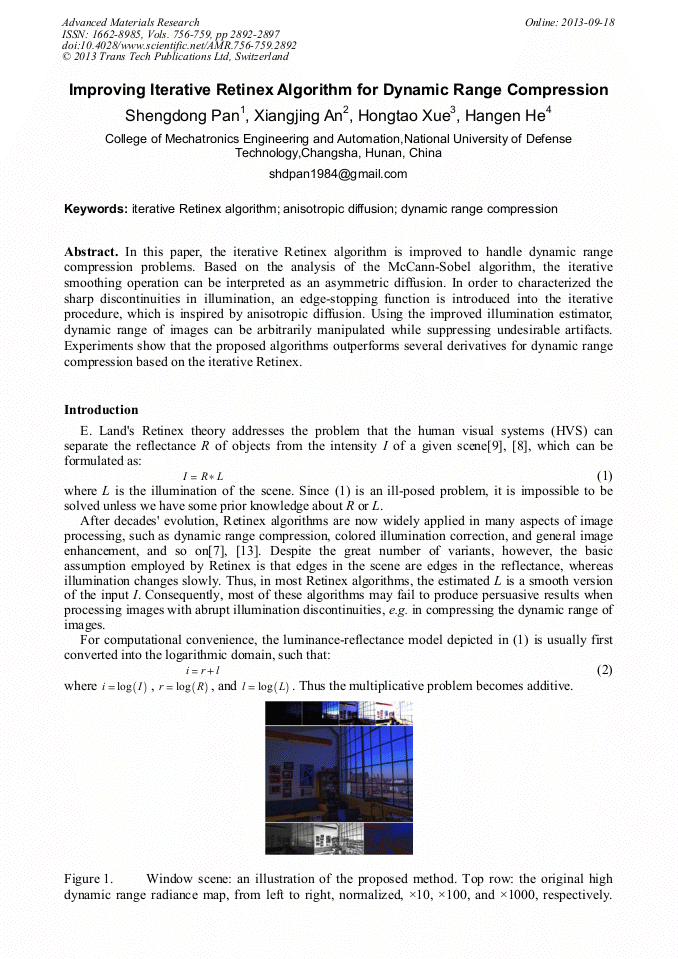 Advanced Materials Research
ISSN: 1662-8985, Vols. 756-759, pp 2892-2897
doi:10.4028/www.scientific.net/AMR.756-759.2892
© 2013 Trans Tech Publications Ltd, Switzerland

Online: 2013-09-18

Improving Iterative Retinex Algorithm for Dynamic Range Compression

Shengdong Pan$^1$, Xiangjing An$^2$, Hongtao Xue$^3$, Hangen He$^4$

College of Mechatronics Engineering and Automation,National University of Defense Technology,Changsha, Hunan, China

shdpan1984@gmail.com

Keywords: iterative Retinex algorithm; anisotropic diffusion; dynamic range compression

Abstract. In this paper, the iterative Retinex algorithm is improved to handle dynamic range compression problems. Based on the analysis of the McCann-Sobel algorithm, the iterative smoothing operation can be interpreted as an asymmetric diffusion. In order to characterized the sharp discontinuities in illumination, an edge-stopping function is introduced into the iterative procedure, which is inspired by anisotropic diffusion. Using the improved illumination estimator, dynamic range of images can be arbitrarily manipulated while suppressing undesirable artifacts. Experiments show that the proposed algorithms outperforms several derivatives for dynamic range compression based on the iterative Retinex.

Introduction

E. Land's Retinex theory addresses the problem that the human visual systems (HVS) can separate the reflectance $R$ of objects from the intensity $I$ of a given scene[9], [8], which can be formulated as:

$I = R * L$ (1)

where $L$ is the illumination of the scene. Since (1) is an ill-posed problem, it is impossible to be solved unless we have some prior knowledge about $R$ or $L$.

After decades' evolution, Retinex algorithms are now widely applied in many aspects of image processing, such as dynamic range compression, colored illumination correction, and general image enhancement, and so on[7], [13]. Despite the great number of variants, however, the basic assumption employed by Retinex is that edges in the scene are edges in the reflectance, whereas illumination changes slowly. Thus, in most Retinex algorithms, the estimated $L$ is a smooth version of the input $I$. Consequently, most of these algorithms may fail to produce persuasive results when processing images with abrupt illumination discontinuities, e.g. in compressing the dynamic range of images.

For computational convenience, the luminance-reflectance model depicted in (1) is usually first converted into the logarithmic domain, such that:

$i = r + l$ (2)

where $i = \log(I)$ , $r = \log(R)$ , and $l = \log(L)$ . Thus the multiplicative problem becomes additive.

Figure 1. Window scene: an illustration of the proposed method. Top row: the original high dynamic range radiance map, from left to right, normalized, ×10, ×100, and ×1000, respectively.